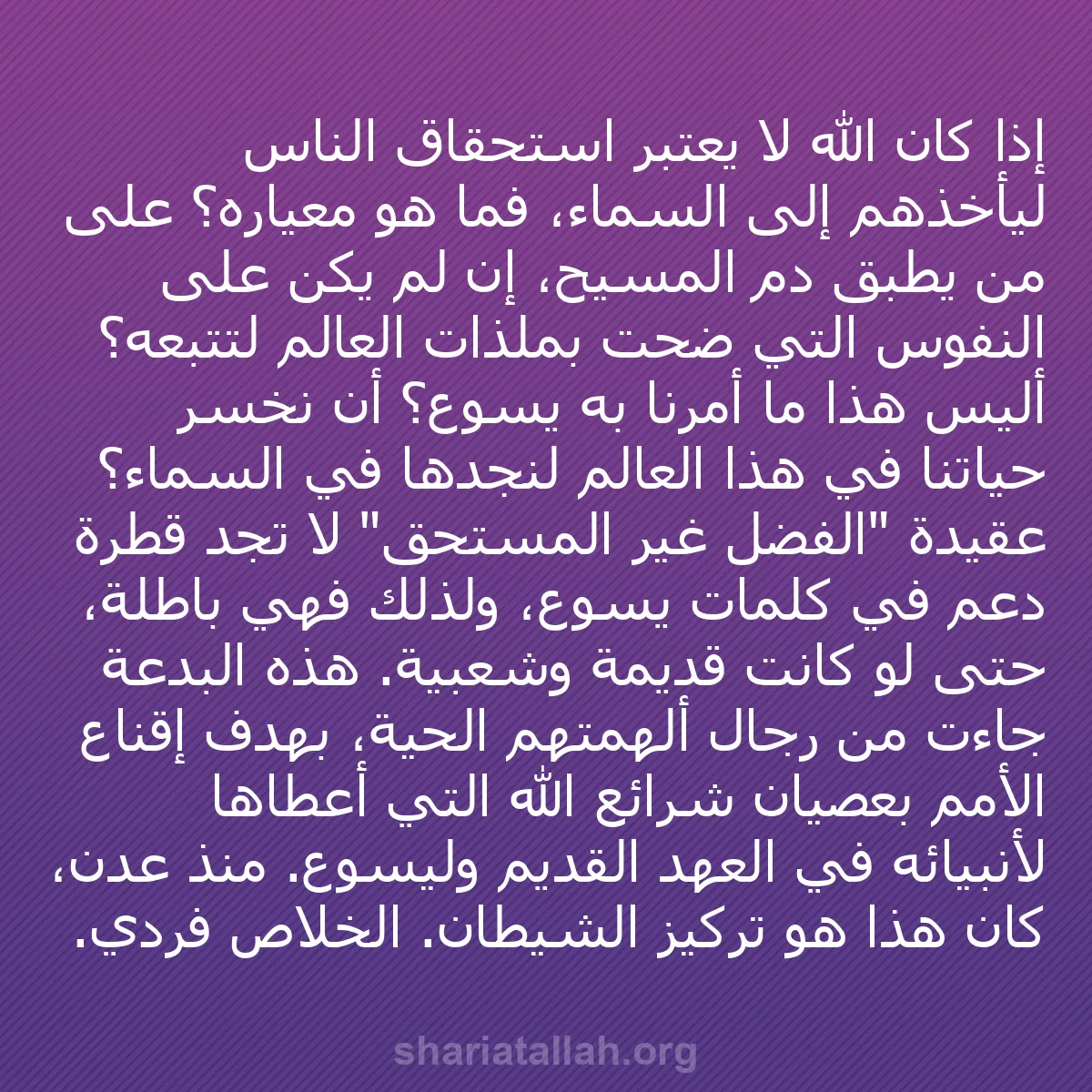 إذا كان الله لا يعتبر استحقاق الناس ليأخذهم إلى السماء، فما هو معياره؟ على من يطبق دم المسيح، إن لم يكن على النفوس التي ضحت بملذات العالم لتتبعه؟ أليس هذا ما أمرنا به يسوع؟ أن نخسر حياتنا في هذا العالم لنجدها في السماء؟ عقيدة "الفضل غير المستحق" لا تجد قطرة دعم في كلمات يسوع، ولذلك فهي باطلة، حتى لو كانت قديمة وشعبية. هذه البدعة جاءت من رجال ألهمتهم الحية، بهدف إقناع الأمم بعصيان شرائع الله التي أعطاها لأنبيائه في العهد القديم وليسوع. منذ عدن، كان هذا هو تركيز الشيطان. الخلاص فردي.

shariatallah.org